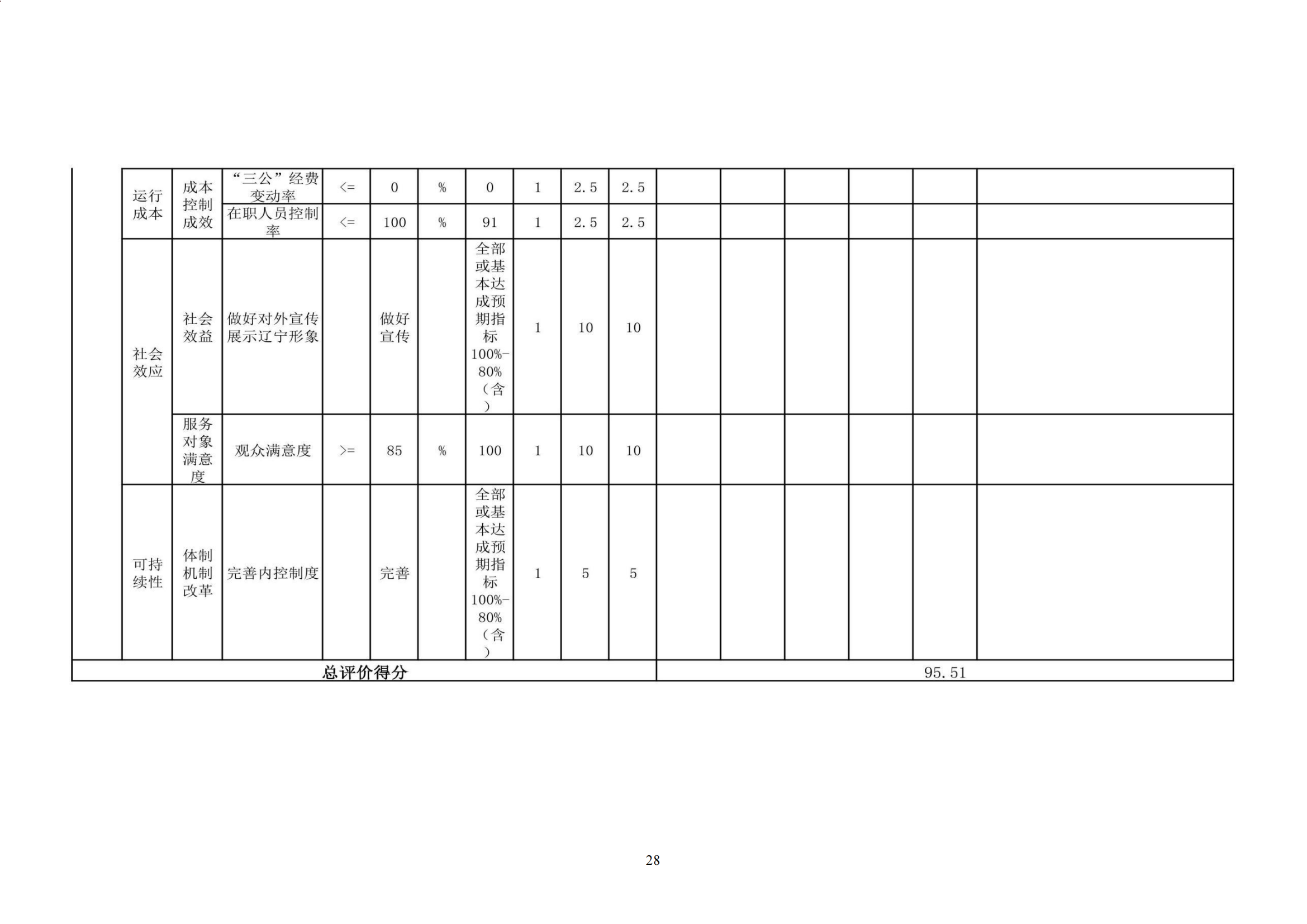 |  | 运行成本 | 成本控制成效 | “三公”经费变动率 | <= | 0 | % | 0 | 1 | 2.5 | 2.5 |  |  |  |  |  |  |
|---|---|---|---|---|---|---|---|---|---|---|---|---|---|---|---|---|
|  |  |  | 在职人员控制率 | <= | 100 | % | 91 | 1 | 2.5 | 2.5 |  |  |  |  |  |  |
|  | 社会效应 | 社会效益 | 做好对外宣传展示辽宁形象 |  | 做好宣传 |  | 全部或基本达成预期指标100%-80%（含） | 1 | 10 | 10 |  |  |  |  |  |  |
|  |  | 服务对象满意度 | 观众满意度 | >= | 85 | % | 100 | 1 | 10 | 10 |  |  |  |  |  |  |
|  | 可持续性 | 体制机制改革 | 完善内控制度 |  | 完善 |  | 全部或基本达成预期指标100%-80%（含） | 1 | 5 | 5 |  |  |  |  |  |  |
| 总评价得分 |  |  |  |  |  |  |  |  |  |  | 95.51 |  |  |  |  |  |

28